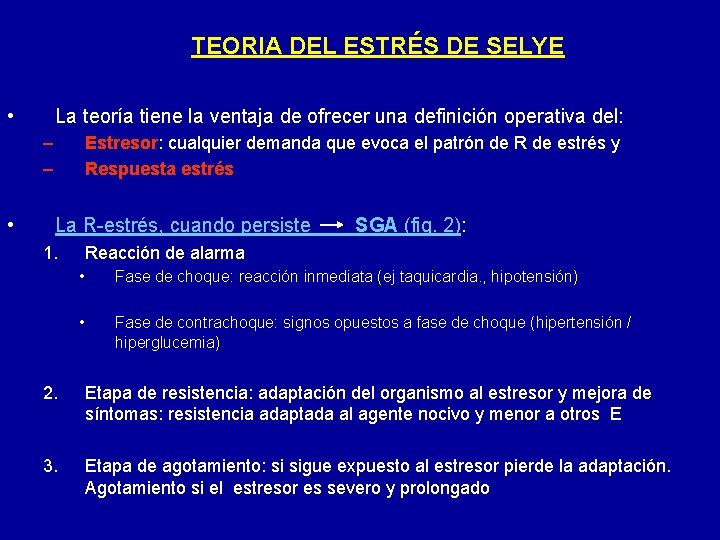 TEORIA DEL ESTRÉS DE SELYE

• La teoría tiene la ventaja de ofrecer una definición operativa del:
– Estresor: cualquier demanda que evoca el patrón de R de estrés y
– Respuesta estrés

• La R-estrés, cuando persiste → SGA (fig. 2):
1. Reacción de alarma
• Fase de choque: reacción inmediata (ej taquicardia., hipotensión)

• Fase de contrachoque: signos opuestos a fase de choque (hipertensión / hiperglucemia)

2. Etapa de resistencia: adaptación del organismo al estresor y mejora de síntomas: resistencia adaptada al agente nocivo y menor a otros E

3. Etapa de agotamiento: si sigue expuesto al estresor pierde la adaptación. Agotamiento si el estresor es severo y prolongado